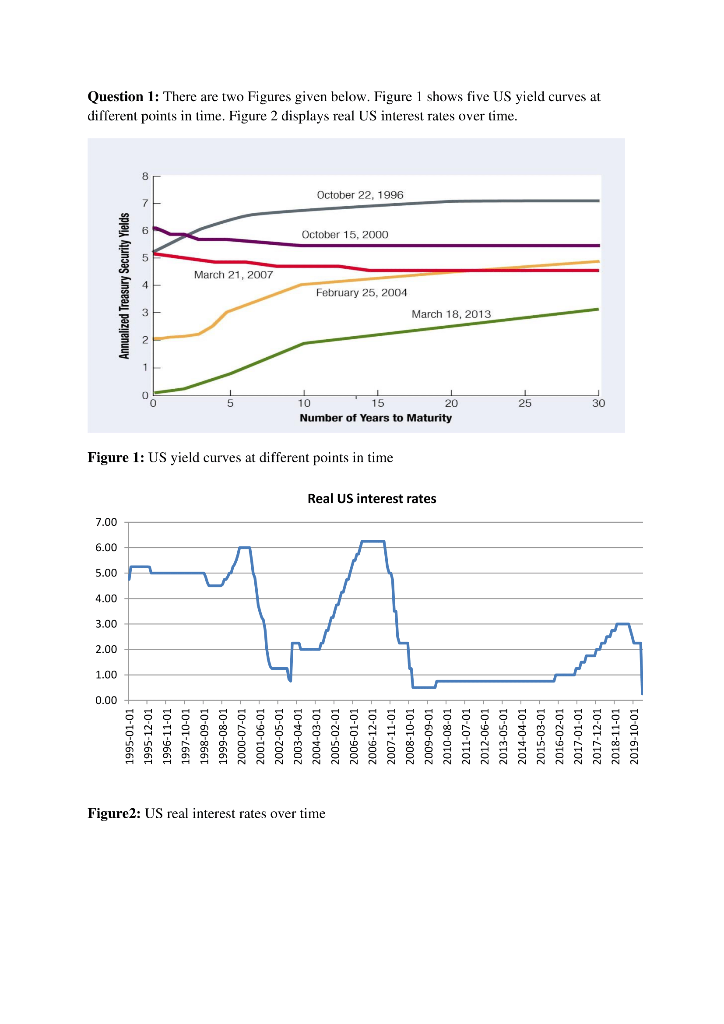 **Question 1:** There are two Figures given below. Figure 1 shows five US yield curves at different points in time. Figure 2 displays real US interest rates over time.

Annualized Treasury Security Yields

8
7
6
5
4
3
2
1
0

October 22, 1996
October 15, 2000
March 21, 2007
February 25, 2004
March 18, 2013

0 5 10 15 20 25 30
Number of Years to Maturity

**Figure 1:** US yield curves at different points in time

Real US interest rates

7.00
6.00
5.00
4.00
3.00
2.00
1.00
0.00

1995-01-01 1995-12-01 1996-11-01 1997-10-01 1998-09-01 1999-08-01 2000-07-01 2001-06-01 2002-05-01 2003-04-01 2004-03-01 2005-02-01 2006-01-01 2006-12-01 2007-11-01 2008-10-01 2009-09-01 2010-08-01 2011-07-01 2012-06-01 2013-05-01 2014-04-01 2015-03-01 2016-02-01 2017-01-01 2017-12-01 2018-11-01 2019-10-01

**Figure2:** US real interest rates over time